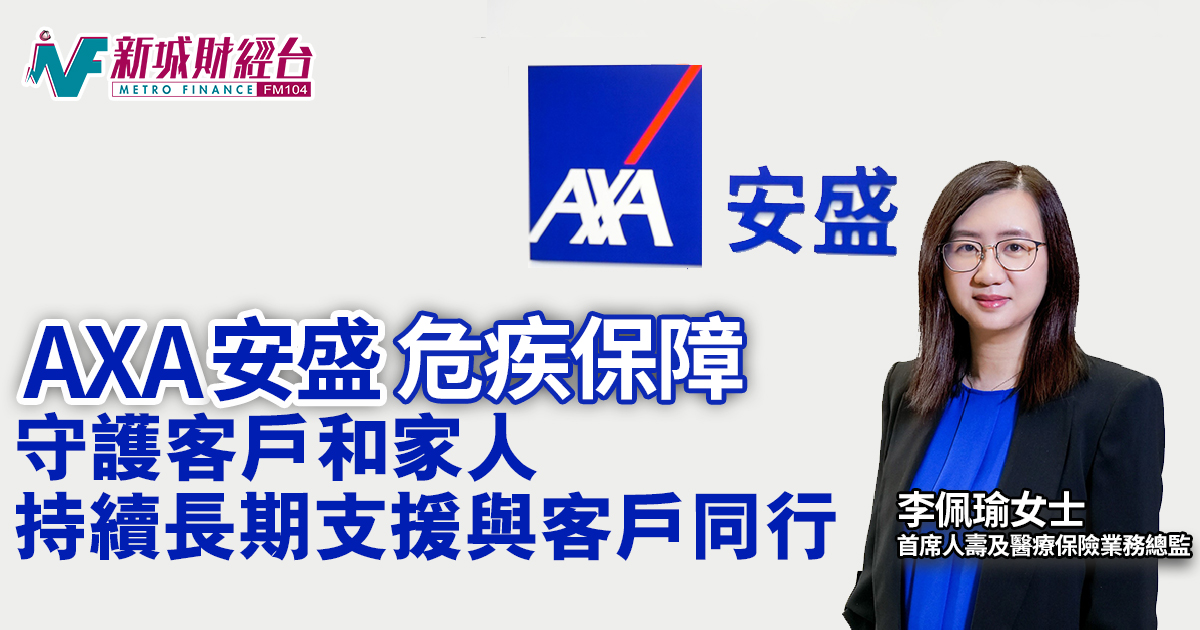 新城財經台
METRO FINANCE FM104

AXA 安盛

AXA安盛 危疾保障
守護客戶和家人
持續長期支援與客戶同行

李佩瑜女士
首席人壽及醫療保險業務總監